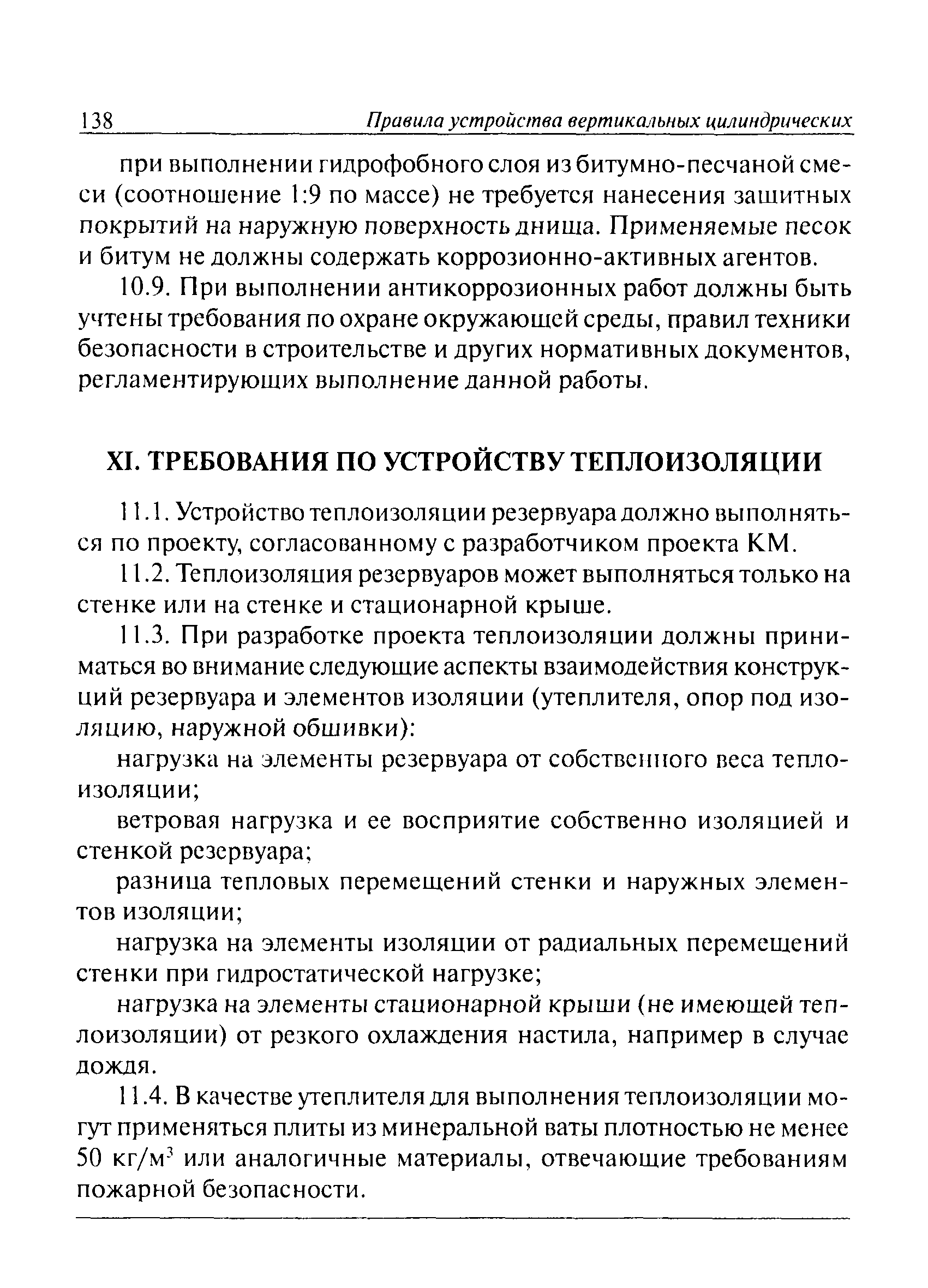 138 Правила устройства вертикальных цилиндрических

при выполнении гидрофобного слоя из битумно-песчаной смеси (соотношение 1:9 по массе) не требуется нанесения защитных покрытий на наружную поверхность днища. Применяемые песок и битум не должны содержать коррозионно-активных агентов.

10.9. При выполнении антикоррозионных работ должны быть учтены требования по охране окружающей среды, правил техники безопасности в строительстве и других нормативных документов, регламентирующих выполнение данной работы.

XI. ТРЕБОВАНИЯ ПО УСТРОЙСТВУ ТЕПЛОИЗОЛЯЦИИ

11.1. Устройство теплоизоляции резервуара должно выполняться по проекту, согласованному с разработчиком проекта КМ.

11.2. Теплоизоляция резервуаров может выполняться только на стенке или на стенке и стационарной крыше.

11.3. При разработке проекта теплоизоляции должны приниматься во внимание следующие аспекты взаимодействия конструкций резервуара и элементов изоляции (утеплителя, опор под изоляцию, наружной обшивки):

нагрузка на элементы резервуара от собственного веса теплоизоляции;

ветровая нагрузка и ее восприятие собственно изоляцией и стенкой резервуара;

разница тепловых перемещений стенки и наружных элементов изоляции;

нагрузка на элементы изоляции от радиальных перемещений стенки при гидростатической нагрузке;

нагрузка на элементы стационарной крыши (не имеющей теплоизоляции) от резкого охлаждения настила, например в случае дождя.

11.4. В качестве утеплителя для выполнения теплоизоляции могут применяться плиты из минеральной ваты плотностью не менее 50 кг/м$^3$ или аналогичные материалы, отвечающие требованиям пожарной безопасности.